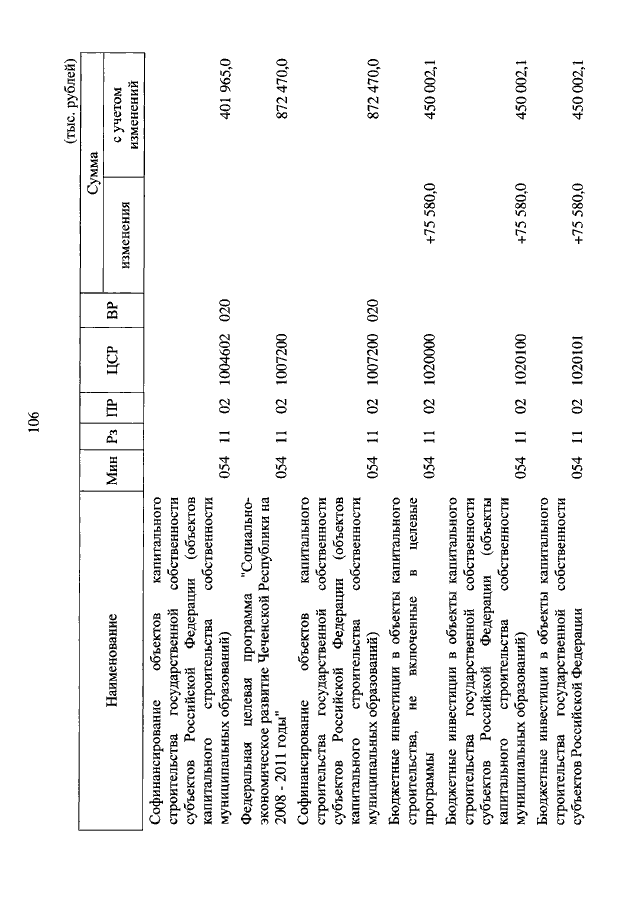 106

(тыс. рублей)

| Наименование | Мин | Рз | ПР | ЦСР | ВР | Сумма изменения | Сумма с учетом изменений |
|---|---|---|---|---|---|---|---|
| Софинансирование объектов капитального строительства государственной собственности субъектов Российской Федерации (объектов капитального строительства собственности муниципальных образований) | 054 | 11 | 02 | 1004602 | 020 | | 401 965,0 |
| Федеральная целевая программа "Социально-экономическое развитие Чеченской Республики на 2008 - 2011 годы" | 054 | 11 | 02 | 1007200 | | | 872 470,0 |
| Софинансирование объектов капитального строительства государственной собственности субъектов Российской Федерации (объектов капитального строительства собственности муниципальных образований) | 054 | 11 | 02 | 1007200 | 020 | | 872 470,0 |
| Бюджетные инвестиции в объекты капитального строительства, не включенные в целевые программы | 054 | 11 | 02 | 1020000 | | +75 580,0 | 450 002,1 |
| Бюджетные инвестиции в объекты капитального строительства государственной собственности субъектов Российской Федерации (объекты капитального строительства собственности муниципальных образований) | 054 | 11 | 02 | 1020100 | | +75 580,0 | 450 002,1 |
| Бюджетные инвестиции в объекты капитального строительства государственной собственности субъектов Российской Федерации | 054 | 11 | 02 | 1020101 | | +75 580,0 | 450 002,1 |